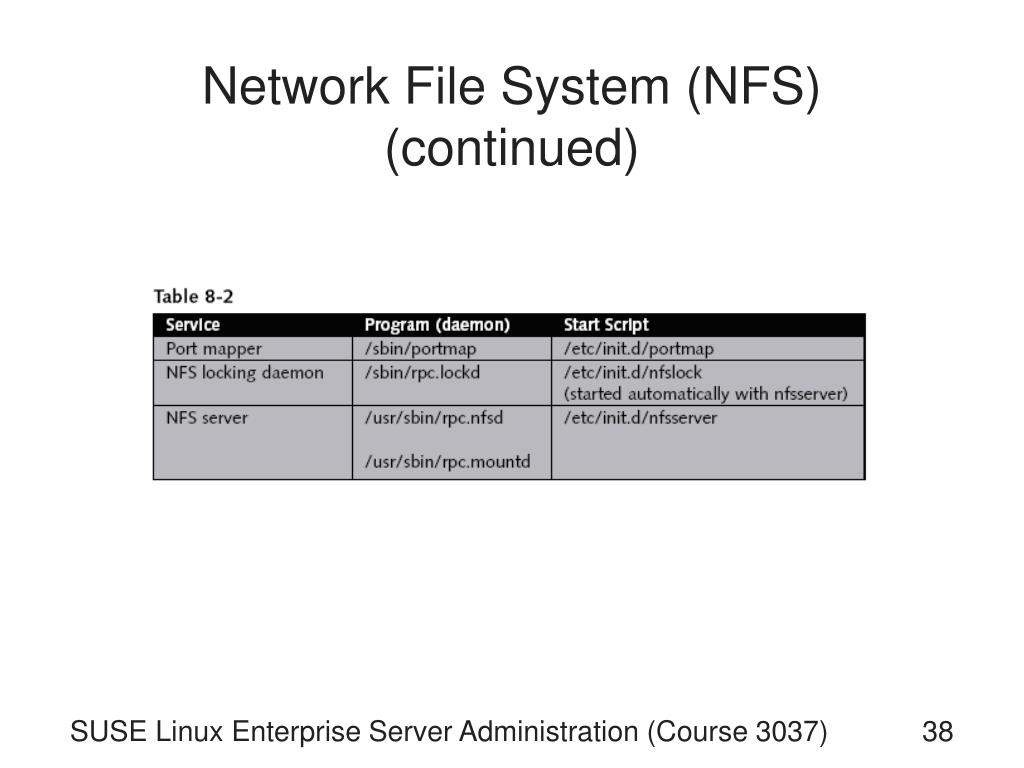 Network File System (NFS) (continued)

Table 8-2

| Service | Program (daemon) | Start Script |
|---|---|---|
| Port mapper | /sbin/portmap | /etc/init.d/portmap |
| NFS locking daemon | /sbin/rpc.lockd | /etc/init.d/nfslock (started automatically with nfsserver) |
| NFS server | /usr/sbin/rpc.nfsd /usr/sbin/rpc.mountd | /etc/init.d/nfsserver |

SUSE Linux Enterprise Server Administration (Course 3037)

38